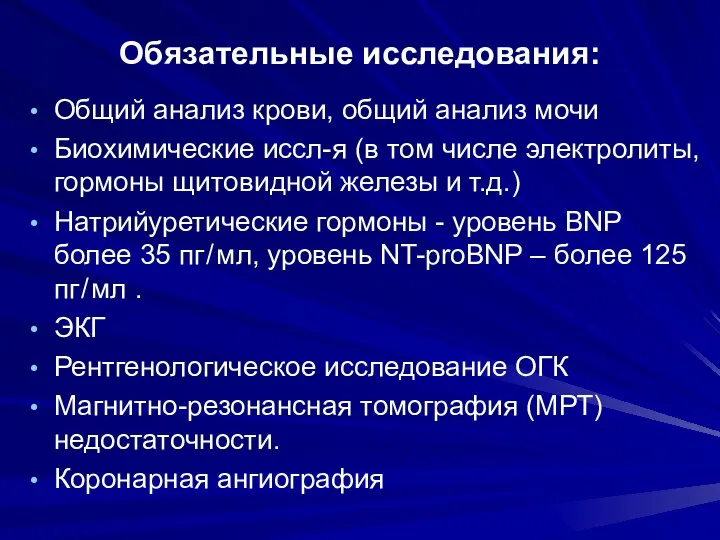 Обязательные исследования:

• Общий анализ крови, общий анализ мочи
• Биохимические иссл-я (в том числе электролиты, гормоны щитовидной железы и т.д.)
• Натрийуретические гормоны - уровень BNP более 35 пг/мл, уровень NT-proBNP – более 125 пг/мл .
• ЭКГ
• Рентгенологическое исследование ОГК
• Магнитно-резонансная томография (МРТ) недостаточности.
• Коронарная ангиография